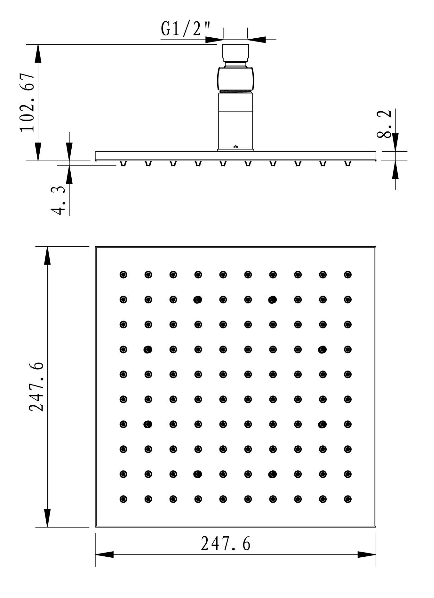 G1/2"

102.67

8.2

4.3

247.6

247.6